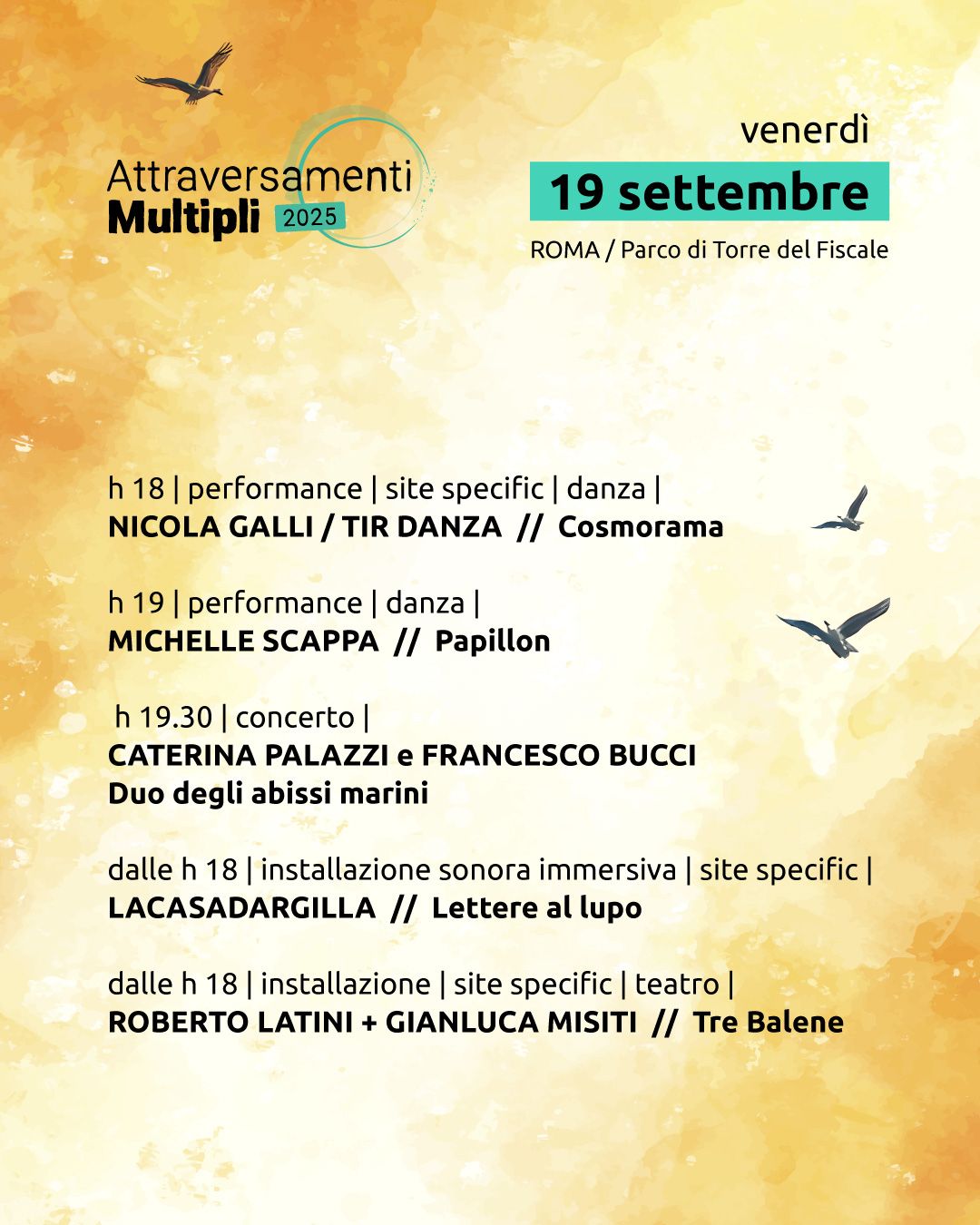 Attraversamenti Multipli 2025

venerdì
19 settembre
ROMA / Parco di Torre del Fiscale

h 18 | performance | site specific | danza |
NICOLA GALLI / TIR DANZA // Cosmorama

h 19 | performance | danza |
MICHELLE SCAPPA // Papillon

h 19.30 | concerto |
CATERINA PALAZZI e FRANCESCO BUCCI
Duo degli abissi marini

dalle h 18 | installazione sonora immersiva | site specific |
LACASADARGILLA // Lettere al lupo

dalle h 18 | installazione | site specific | teatro |
ROBERTO LATINI + GIANLUCA MISITI // Tre Balene